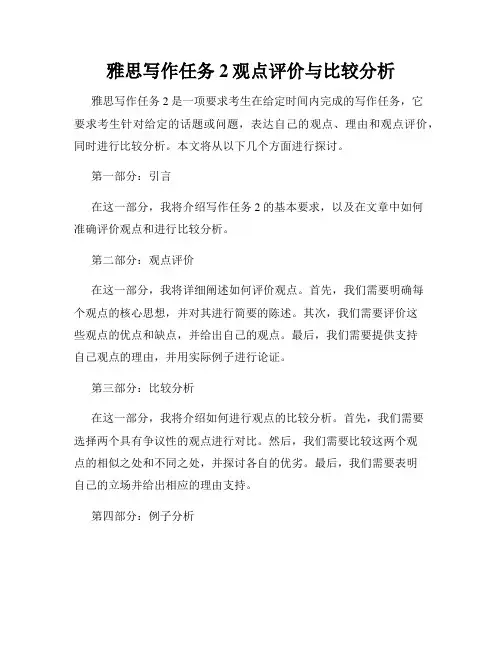 雅思写作任务 2 观点评价与比较分析

雅思写作任务 2 是一项要求考生在给定时间内完成的写作任务，它要求考生针对给定的话题或问题，表达自己的观点、理由和观点评价，同时进行比较分析。本文将从以下几个方面进行探讨。

第一部分：引言

在这一部分，我将介绍写作任务 2 的基本要求，以及在文章中如何准确评价观点和进行比较分析。

第二部分：观点评价

在这一部分，我将详细阐述如何评价观点。首先，我们需要明确每个观点的核心思想，并对其进行简要的陈述。其次，我们需要评价这些观点的优点和缺点，并给出自己的观点。最后，我们需要提供支持自己观点的理由，并用实际例子进行论证。

第三部分：比较分析

在这一部分，我将介绍如何进行观点的比较分析。首先，我们需要选择两个具有争议性的观点进行对比。然后，我们需要比较这两个观点的相似之处和不同之处，并探讨各自的优劣。最后，我们需要表明自己的立场并给出相应的理由支持。

第四部分：例子分析